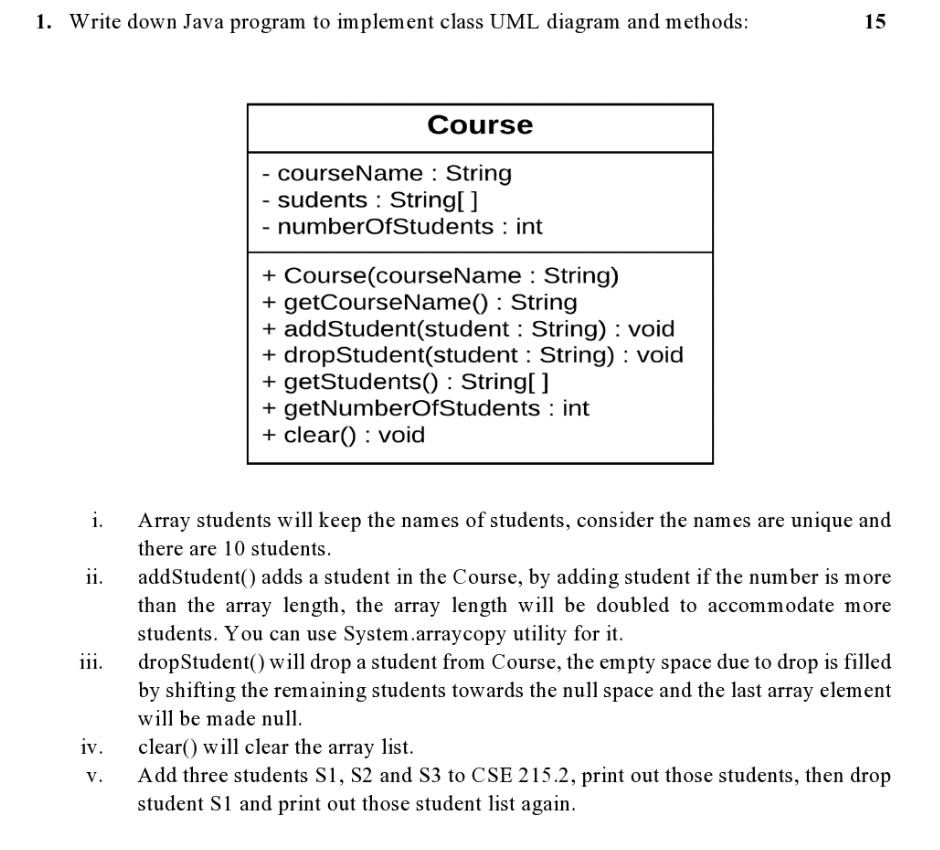 1. Write down Java program to implement class UML diagram and methods: 15

Course

- courseName : String
- sudents : String[ ]
- numberOfStudents : int

+ Course(courseName : String)
+ getCourseName() : String
+ addStudent(student : String) : void
+ dropStudent(student : String) : void
+ getStudents() : String[ ]
+ getNumberOfStudents : int
+ clear() : void

i. Array students will keep the names of students, consider the names are unique and there are 10 students.

ii. addStudent() adds a student in the Course, by adding student if the number is more than the array length, the array length will be doubled to accommodate more students. You can use System.arraycopy utility for it.

iii. dropStudent() will drop a student from Course, the empty space due to drop is filled by shifting the remaining students towards the null space and the last array element will be made null.

iv. clear() will clear the array list.

v. Add three students S1, S2 and S3 to CSE 215.2, print out those students, then drop student S1 and print out those student list again.